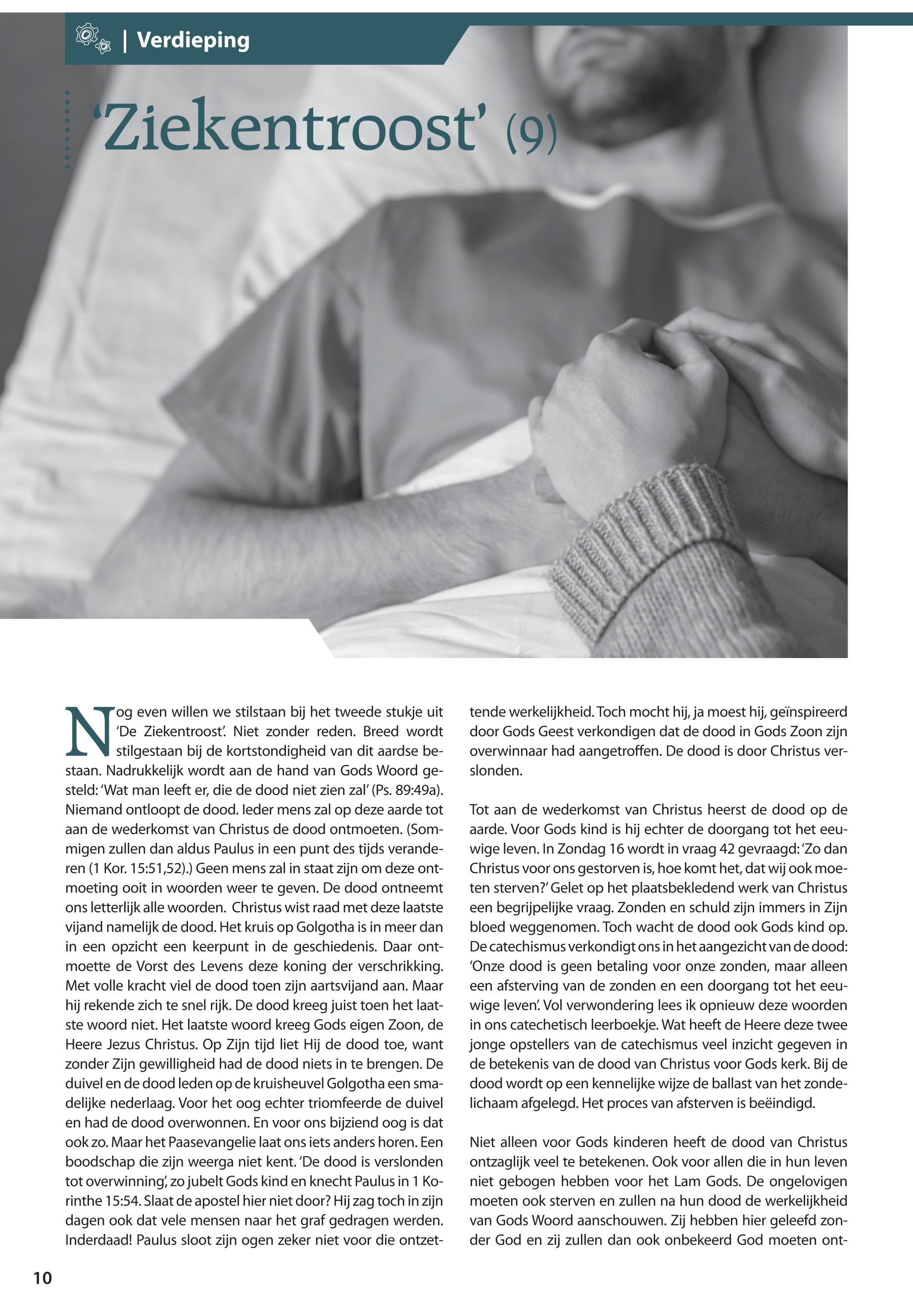 | Verdieping

'Ziekentroost' (9)

Nog even willen we stilstaan bij het tweede stukje uit 'De Ziekentroost'. Niet zonder reden. Breed wordt stilgestaan bij de kortstondigheid van dit aardse bestaan. Nadrukkelijk wordt aan de hand van Gods Woord gesteld: 'Wat man leeft er, die de dood niet zien zal' (Ps. 89:49a). Niemand ontloopt de dood. Ieder mens zal op deze aarde tot aan de wederkomst van Christus de dood ontmoeten. (Sommigen zullen dan aldus Paulus in een punt des tijds veranderen (1 Kor. 15:51,52).) Geen mens zal in staat zijn om deze ontmoeting ooit in woorden weer te geven. De dood ontneemt ons letterlijk alle woorden. Christus wist raad met deze laatste vijand namelijk de dood. Het kruis op Golgotha is in meer dan in een opzicht een keerpunt in de geschiedenis. Daar ontmoette de Vorst des Levens deze koning der verschrikking. Met volle kracht viel de dood toen zijn aartsvijand aan. Maar hij rekende zich te snel rijk. De dood kreeg juist toen het laatste woord niet. Het laatste woord kreeg Gods eigen Zoon, de Heere Jezus Christus. Op Zijn tijd liet Hij de dood toe, want zonder Zijn gewilligheid had de dood niets in te brengen. De duivel en de dood leden op de kruisheuvel Golgotha een smadelijke nederlaag. Voor het oog echter triomfeerde de duivel en had de dood overwonnen. En voor ons bijziend oog is dat ook zo. Maar het Paasevangelie laat ons iets anders horen. Een boodschap die zijn weerga niet kent. 'De dood is verslonden tot overwinning', zo jubelt Gods kind en knecht Paulus in 1 Korinthe 15:54. Slaat de apostel hier niet door? Hij zag toch in zijn dagen ook dat vele mensen naar het graf gedragen werden. Inderdaad! Paulus sloot zijn ogen zeker niet voor die ontzettende werkelijkheid. Toch mocht hij, ja moest hij, geïnspireerd door Gods Geest verkondigen dat de dood in Gods Zoon zijn overwinnaar had aangetroffen. De dood is door Christus verslonden.

Tot aan de wederkomst van Christus heerst de dood op de aarde. Voor Gods kind is hij echter de doorgang tot het eeuwige leven. In Zondag 16 wordt in vraag 42 gevraagd: 'Zo dan Christus voor ons gestorven is, hoe komt het, dat wij ook moeten sterven?' Gelet op het plaatsbekledend werk van Christus een begrijpelijke vraag. Zonden en schuld zijn immers in Zijn bloed weggenomen. Toch wacht de dood ook Gods kind op. De catechismus verkondigt ons in het aangezicht van de dood: 'Onze dood is geen betaling voor onze zonden, maar alleen een afsterving van de zonden en een doorgang tot het eeuwige leven'. Vol verwondering lees ik opnieuw deze woorden in ons catechetisch leerboekje. Wat heeft de Heere deze twee jonge opstellers van de catechismus veel inzicht gegeven in de betekenis van de dood van Christus voor Gods kerk. Bij de dood wordt op een kennelijke wijze de ballast van het zondelichaam afgelegd. Het proces van afsterven is beëindigd.

Niet alleen voor Gods kinderen heeft de dood van Christus ontzaglijk veel te betekenen. Ook voor allen die in hun leven niet gebogen hebben voor het Lam Gods. De ongelovigen moeten ook sterven en zullen na hun dood de werkelijkheid van Gods Woord aanschouwen. Zij hebben hier geleefd zonder God en zij zullen dan ook onbekeerd God moeten ont-

10